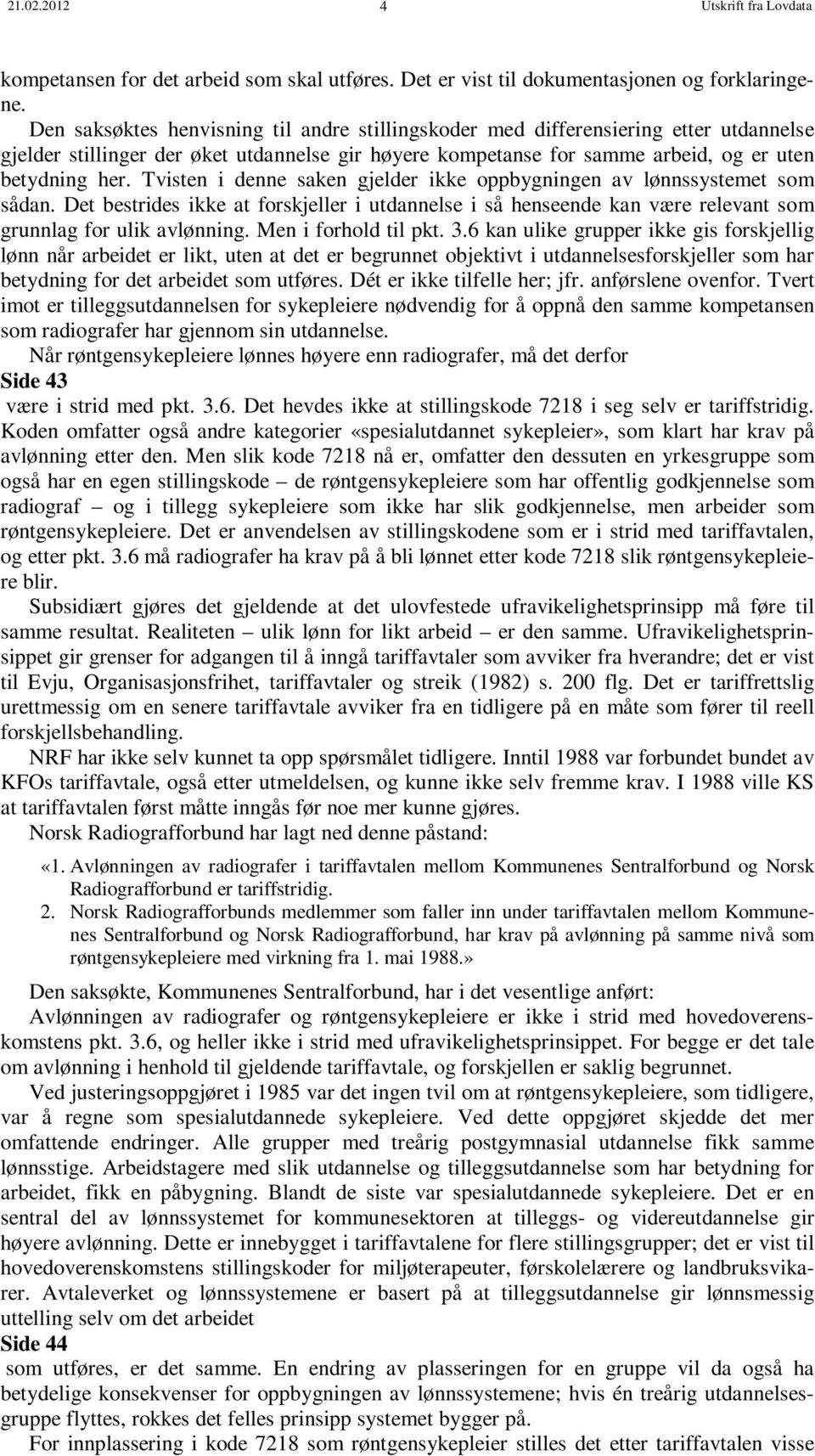 21.02.2012 4 Utskrift fra Lovdata

kompetansen for det arbeid som skal utføres. Det er vist til dokumentasjonen og forklaringene.

Den saksøktes henvisning til andre stillingskoder med differensiering etter utdannelse gjelder stillinger der øket utdannelse gir høyere kompetanse for samme arbeid, og er uten betydning her. Tvisten i denne saken gjelder ikke oppbygningen av lønnssystemet som sådan. Det bestrides ikke at forskjeller i utdannelse i så henseende kan være relevant som grunnlag for ulik avlønning. Men i forhold til pkt. 3.6 kan ulike grupper ikke gis forskjellig lønn når arbeidet er likt, uten at det er begrunnet objektivt i utdannelsesforskjeller som har betydning for det arbeidet som utføres. Dét er ikke tilfelle her; jfr. anførslene ovenfor. Tvert imot er tilleggsutdannelsen for sykepleiere nødvendig for å oppnå den samme kompetansen som radiografer har gjennom sin utdannelse.

Når røntgensykepleiere lønnes høyere enn radiografer, må det derfor

Side 43

være i strid med pkt. 3.6. Det hevdes ikke at stillingskode 7218 i seg selv er tariffstridig. Koden omfatter også andre kategorier «spesialutdannet sykepleier», som klart har krav på avlønning etter den. Men slik kode 7218 nå er, omfatter den dessuten en yrkesgruppe som også har en egen stillingskode – de røntgensykepleiere som har offentlig godkjennelse som radiograf – og i tillegg sykepleiere som ikke har slik godkjennelse, men arbeider som røntgensykepleiere. Det er anvendelsen av stillingskodene som er i strid med tariffavtalen, og etter pkt. 3.6 må radiografer ha krav på å bli lønnet etter kode 7218 slik røntgensykepleiere blir.

Subsidiært gjøres det gjeldende at det ulovfestede ufravikelighetsprinsipp må føre til samme resultat. Realiteten – ulik lønn for likt arbeid – er den samme. Ufravikelighetsprinsippet gir grenser for adgangen til å inngå tariffavtaler som avviker fra hverandre; det er vist til Evju, Organisasjonsfrihet, tariffavtaler og streik (1982) s. 200 flg. Det er tariffrettslig urettmessig om en senere tariffavtale avviker fra en tidligere på en måte som fører til reell forskjellsbehandling.

NRF har ikke selv kunnet ta opp spørsmålet tidligere. Inntil 1988 var forbundet bundet av KFOs tariffavtale, også etter utmeldelsen, og kunne ikke selv fremme krav. I 1988 ville KS at tariffavtalen først måtte inngås før noe mer kunne gjøres.

Norsk Radiografforbund har lagt ned denne påstand:

«1. Avlønningen av radiografer i tariffavtalen mellom Kommunenes Sentralforbund og Norsk Radiografforbund er tariffstridig.
2. Norsk Radiografforbunds medlemmer som faller inn under tariffavtalen mellom Kommunenes Sentralforbund og Norsk Radiografforbund, har krav på avlønning på samme nivå som røntgensykepleiere med virkning fra 1. mai 1988.»

Den saksøkte, Kommunenes Sentralforbund, har i det vesentlige anført:

Avlønningen av radiografer og røntgensykepleiere er ikke i strid med hovedoverenskomstens pkt. 3.6, og heller ikke i strid med ufravikelighetsprinsippet. For begge er det tale om avlønning i henhold til gjeldende tariffavtale, og forskjellen er saklig begrunnet.

Ved justeringsoppgjøret i 1985 var det ingen tvil om at røntgensykepleiere, som tidligere, var å regne som spesialutdannede sykepleiere. Ved dette oppgjøret skjedde det mer omfattende endringer. Alle grupper med treårig postgymnasial utdannelse fikk samme lønnsstige. Arbeidstagere med slik utdannelse og tilleggsutdannelse som har betydning for arbeidet, fikk en påbygning. Blandt de siste var spesialutdannede sykepleiere. Det er en sentral del av lønnssystemet for kommunesektoren at tilleggs- og videreutdannelse gir høyere avlønning. Dette er innebygget i tariffavtalene for flere stillingsgrupper; det er vist til hovedoverenskomstens stillingskoder for miljøterapeuter, førskolelærere og landbruksvikarer. Avtaleverket og lønnssystemene er basert på at tilleggsutdannelse gir lønnsmessig uttelling selv om det arbeidet

Side 44

som utføres, er det samme. En endring av plasseringen for en gruppe vil da også ha betydelige konsekvenser for oppbygningen av lønnssystemene; hvis én treårig utdannelsesgruppe flyttes, rokkes det felles prinsipp systemet bygger på.

For innplassering i kode 7218 som røntgensykepleier stilles det etter tariffavtalen visse